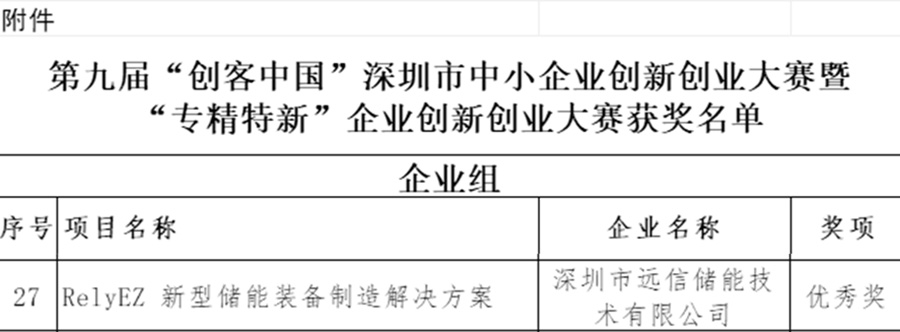 附件

第九届“创客中国”深圳市中小企业创新创业大赛暨“专精特新”企业创新创业大赛获奖名单

企业组

| 序号 | 项目名称 | 企业名称 | 奖项 |
|---|---|---|---|
| 27 | RelyEZ 新型储能装备制造解决方案 | 深圳市远信储能技术有限公司 | 优秀奖 |